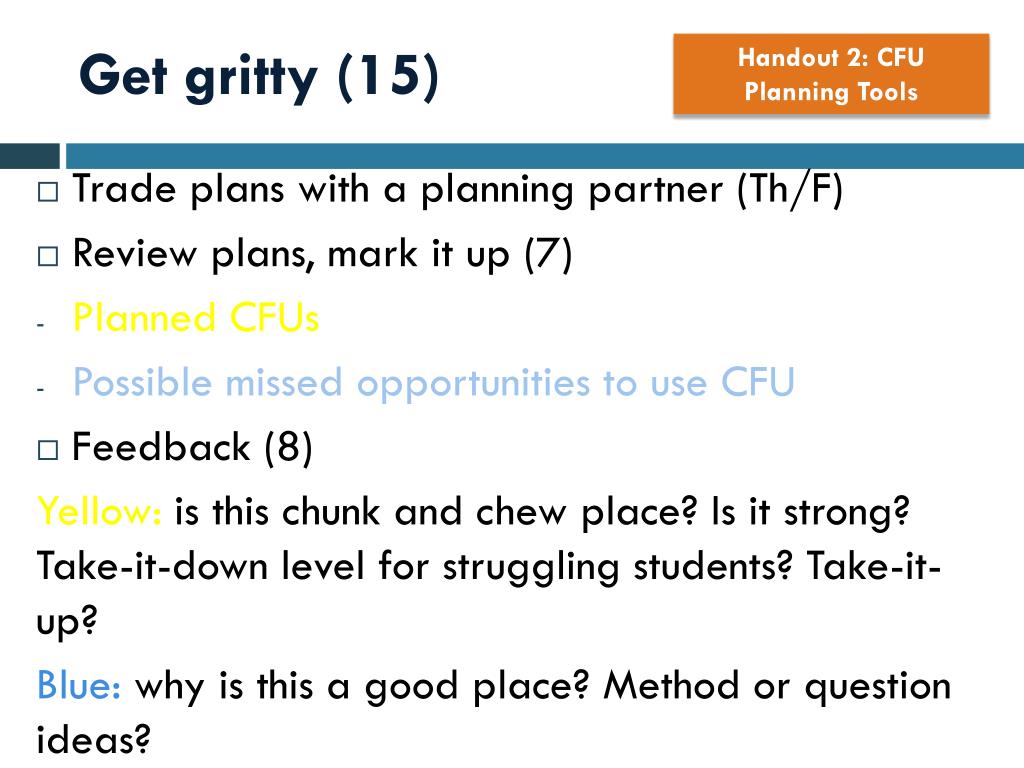 Get gritty (15)

Handout 2: CFU Planning Tools

□ Trade plans with a planning partner (Th/F)

□ Review plans, mark it up (7)

- Planned CFUs

- Possible missed opportunities to use CFU

□ Feedback (8)

Yellow: is this chunk and chew place? Is it strong? Take-it-down level for struggling students? Take-it-up?

Blue: why is this a good place? Method or question ideas?